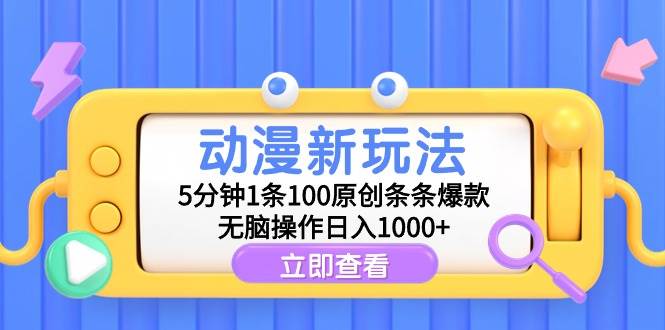 动漫新玩法

5分钟1条100原创条条爆款
无脑操作日入1000+

立即查看